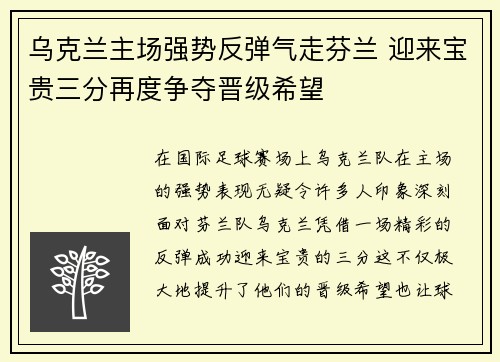 乌克兰主场强势反弹气走芬兰 迎来宝贵三分再度争夺晋级希望

在国际足球赛场上乌克兰队在主场的强势表现无疑令许多人印象深刻面对芬兰队乌克兰凭借一场精彩的反弹成功迎来宝贵的三分这不仅极大地提升了他们的晋级希望也让球